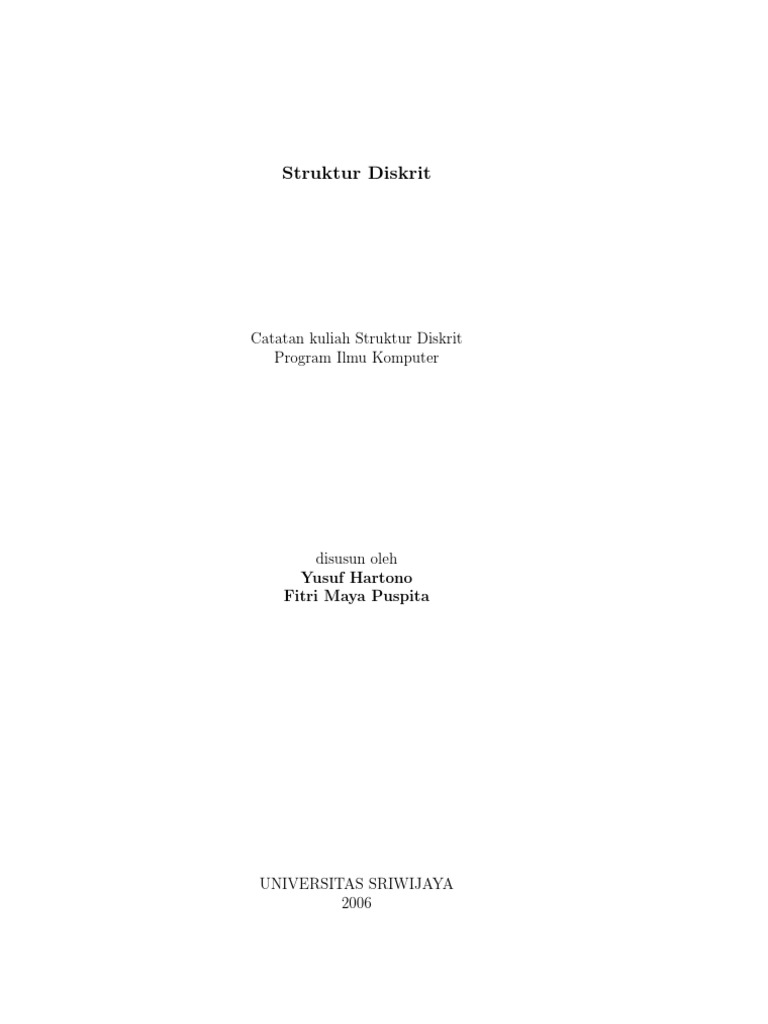 Struktur Diskrit

Catatan kuliah Struktur Diskrit
Program Ilmu Komputer

disusun oleh
Yusuf Hartono
Fitri Maya Puspita

UNIVERSITAS SRIWIJAYA
2006